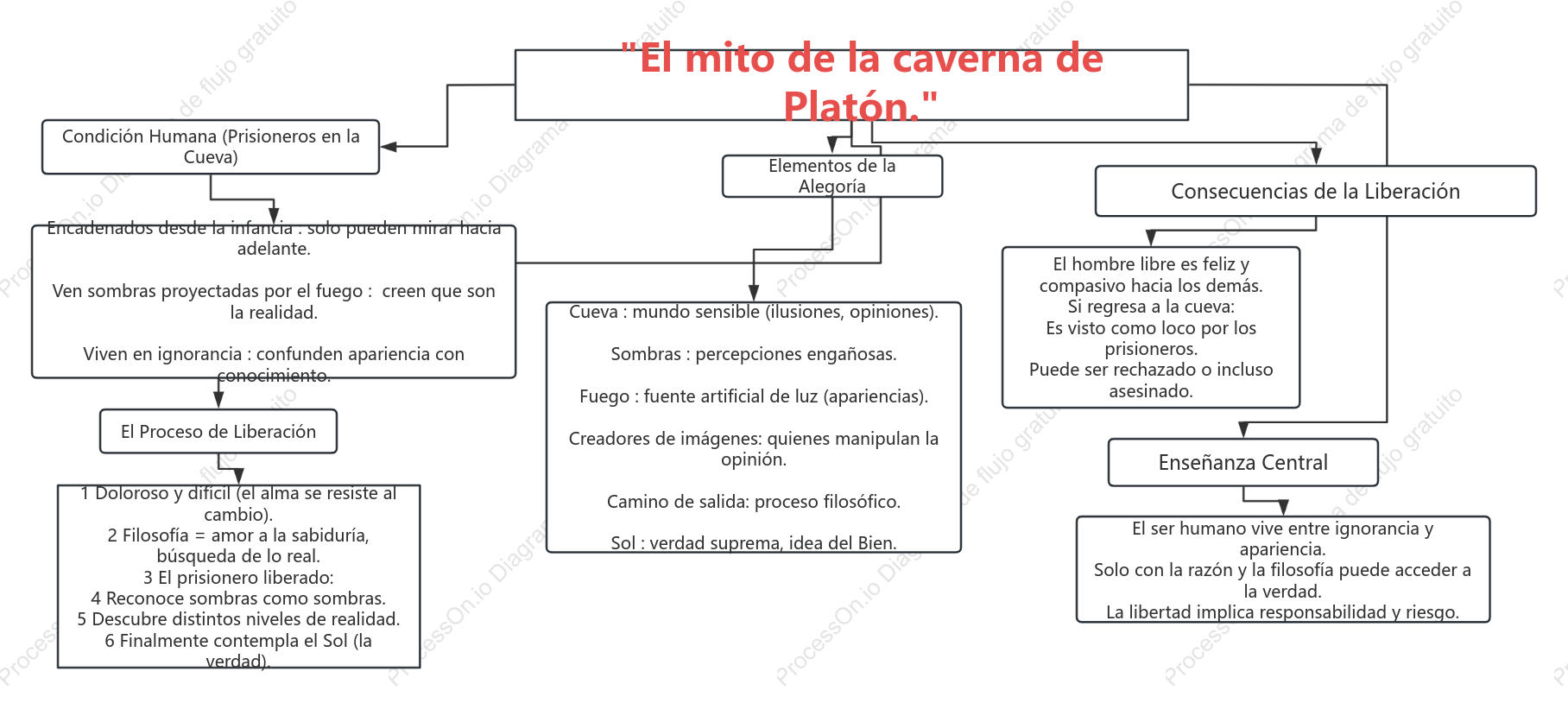 "El mito de la caverna de Platón."

Condición Humana (Prisioneros en la Cueva)

Encadenados desde la infancia : solo pueden mirar hacia adelante.

Ven sombras proyectadas por el fuego : creen que son la realidad.

Viven en ignorancia : confunden apariencia con conocimiento.

El Proceso de Liberación

1 Doloroso y difícil (el alma se resiste al cambio).
2 Filosofía = amor a la sabiduría, búsqueda de lo real.
3 El prisionero liberado:
4 Reconoce sombras como sombras.
5 Descubre distintos niveles de realidad.
6 Finalmente contempla el Sol (la verdad).

Elementos de la Alegoría

Cueva : mundo sensible (ilusiones, opiniones).

Sombras : percepciones engañosas.

Fuego : fuente artificial de luz (apariencias).

Creadores de imágenes: quienes manipulan la opinión.

Camino de salida: proceso filosófico.

Sol : verdad suprema, idea del Bien.

Consecuencias de la Liberación

El hombre libre es feliz y compasivo hacia los demás.
Si regresa a la cueva:
Es visto como loco por los prisioneros.
Puede ser rechazado o incluso asesinado.

Enseñanza Central

El ser humano vive entre ignorancia y apariencia.
Solo con la razón y la filosofía puede acceder a la verdad.
La libertad implica responsabilidad y riesgo.

ProcessOn.io Diagrama de flujo gratuito